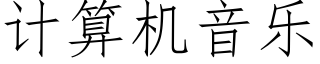 计算机音乐